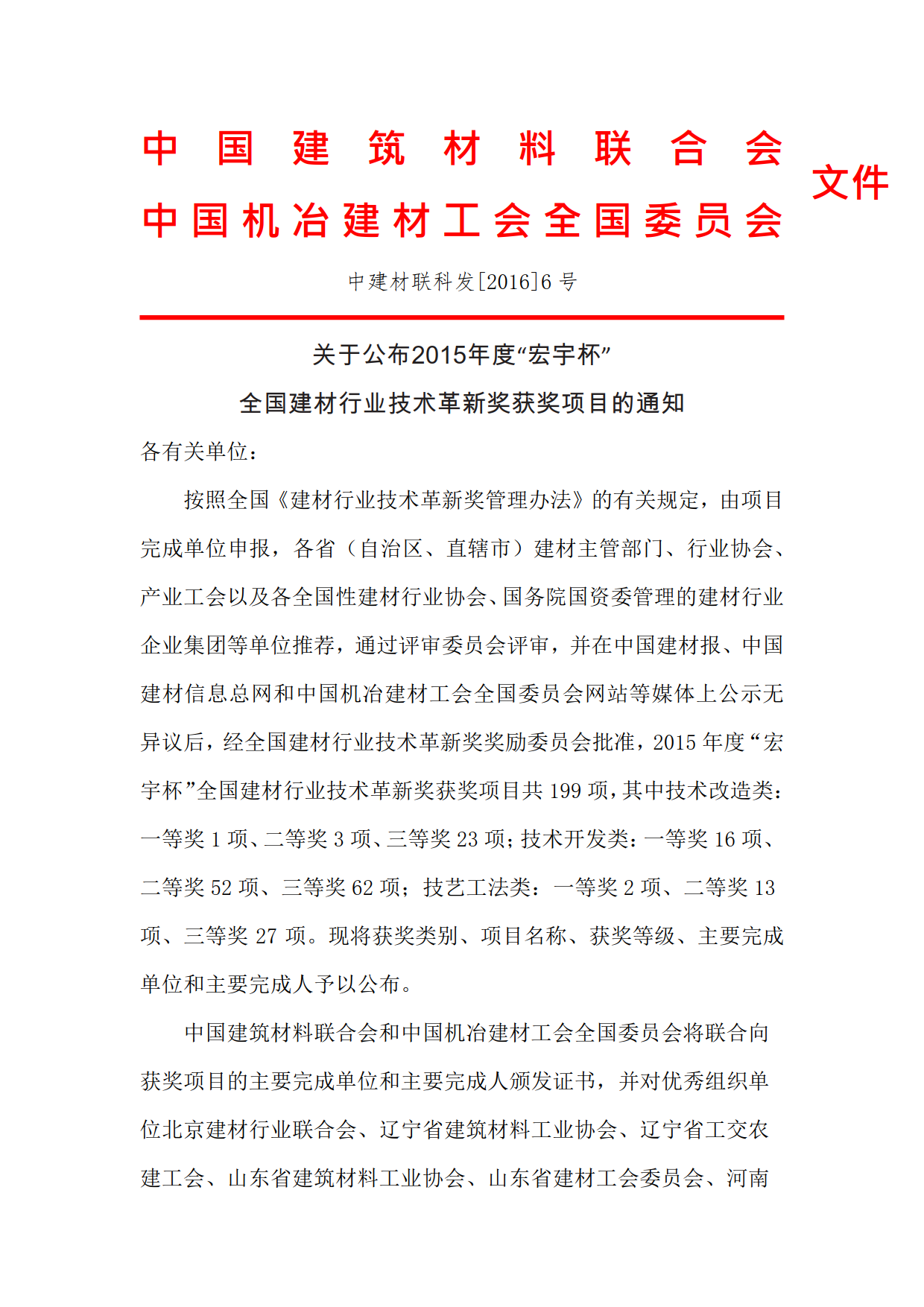 中国建筑材料联合会
中国机冶建材工会全国委员会
文件

中建材联科发[2016]6号

关于公布2015年度“宏宇杯”
全国建材行业技术革新奖获奖项目的通知

各有关单位：

按照全国《建材行业技术革新奖管理办法》的有关规定，由项目完成单位申报，各省（自治区、直辖市）建材主管部门、行业协会、产业工会以及各全国性建材行业协会、国务院国资委管理的建材行业企业集团等单位推荐，通过评审委员会评审，并在中国建材报、中国建材信息总网和中国机冶建材工会全国委员会网站等媒体上公示无异议后，经全国建材行业技术革新奖奖励委员会批准，2015年度“宏宇杯”全国建材行业技术革新奖获奖项目共199项，其中技术改造类：一等奖1项、二等奖3项、三等奖23项；技术开发类：一等奖16项、二等奖52项、三等奖62项；技艺工法类：一等奖2项、二等奖13项、三等奖27项。现将获奖类别、项目名称、获奖等级、主要完成单位和主要完成人予以公布。

中国建筑材料联合会和中国机冶建材工会全国委员会将联合向获奖项目的主要完成单位和主要完成人颁发证书，并对优秀组织单位北京建材行业联合会、辽宁省建筑材料工业协会、辽宁省工交农建工会、山东省建筑材料工业协会、山东省建材工会委员会、河南